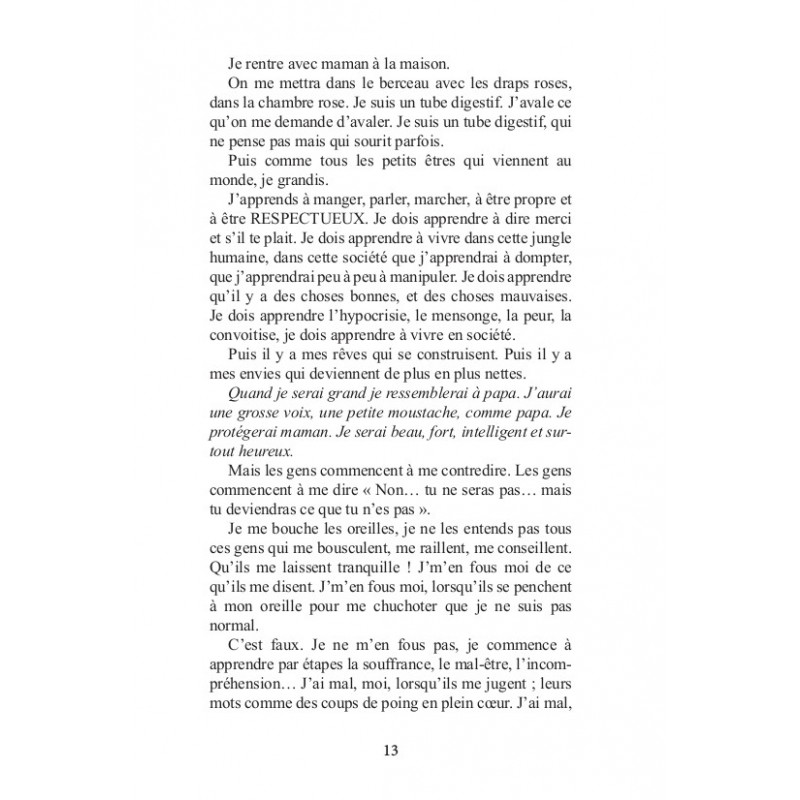 Je rentre avec maman à la maison.

On me mettra dans le berceau avec les draps roses, dans la chambre rose. Je suis un tube digestif. J'avale ce qu'on me demande d'avaler. Je suis un tube digestif, qui ne pense pas mais qui sourit parfois.

Puis comme tous les petits êtres qui viennent au monde, je grandis.

J'apprends à manger, parler, marcher, à être propre et à être RESPECTUEUX. Je dois apprendre à dire merci et s'il te plait. Je dois apprendre à vivre dans cette jungle humaine, dans cette société que j'apprendrai à dompter, que j'apprendrai peu à peu à manipuler. Je dois apprendre qu'il y a des choses bonnes, et des choses mauvaises. Je dois apprendre l'hypocrisie, le mensonge, la peur, la convoitise, je dois apprendre à vivre en société.

Puis il y a mes rêves qui se construisent. Puis il y a mes envies qui deviennent de plus en plus nettes.

Quand je serai grand je ressemblerai à papa. J'aurai une grosse voix, une petite moustache, comme papa. Je protégerai maman. Je serai beau, fort, intelligent et surtout heureux.

Mais les gens commencent à me contredire. Les gens commencent à me dire « Non… tu ne seras pas… mais tu deviendras ce que tu n'es pas ».

Je me bouche les oreilles, je ne les entends pas tous ces gens qui me bousculent, me raillent, me conseillent. Qu'ils me laissent tranquille ! J'm'en fous moi de ce qu'ils me disent. J'm'en fous moi, lorsqu'ils se penchent à mon oreille pour me chuchoter que je ne suis pas normal.

C'est faux. Je ne m'en fous pas, je commence à apprendre par étapes la souffrance, le mal-être, l'incompréhension… J'ai mal, moi, lorsqu'ils me jugent ; leurs mots comme des coups de poing en plein cœur. J'ai mal,

13